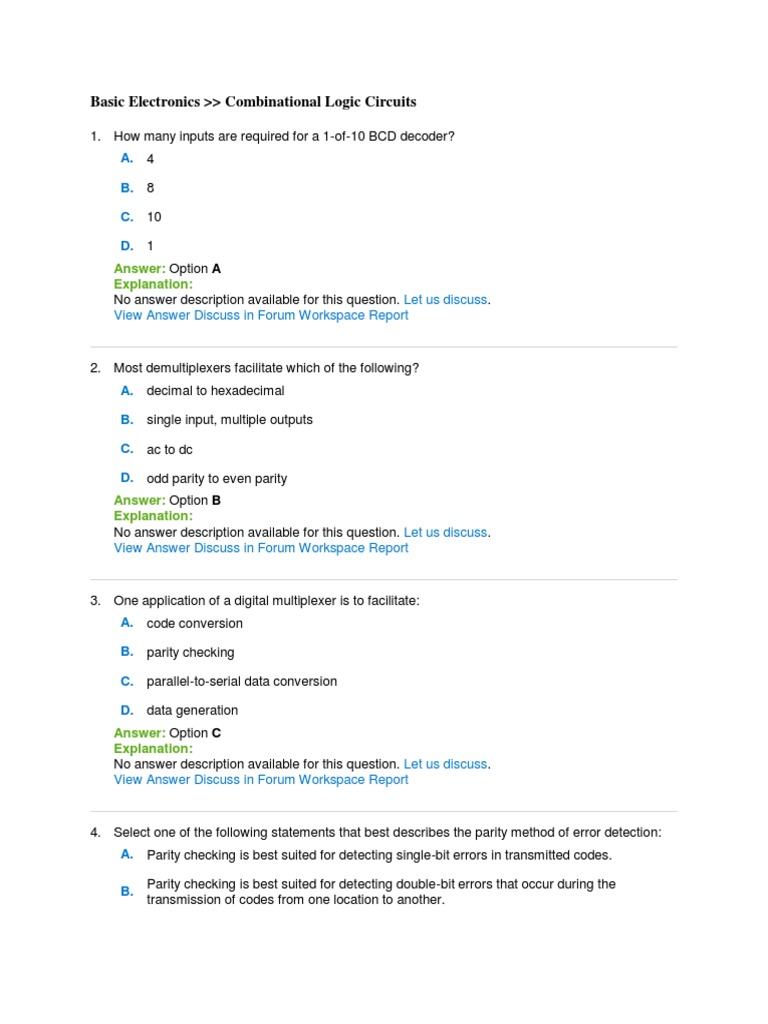 Basic Electronics >> Combinational Logic Circuits

1. How many inputs are required for a 1-of-10 BCD decoder?

A. 4

B. 8

C. 10

D. 1

Answer: Option A
Explanation:
No answer description available for this question. Let us discuss.
View Answer Discuss in Forum Workspace Report

2. Most demultiplexers facilitate which of the following?

A. decimal to hexadecimal

B. single input, multiple outputs

C. ac to dc

D. odd parity to even parity

Answer: Option B
Explanation:
No answer description available for this question. Let us discuss.
View Answer Discuss in Forum Workspace Report

3. One application of a digital multiplexer is to facilitate:

A. code conversion

B. parity checking

C. parallel-to-serial data conversion

D. data generation

Answer: Option C
Explanation:
No answer description available for this question. Let us discuss.
View Answer Discuss in Forum Workspace Report

4. Select one of the following statements that best describes the parity method of error detection:

A. Parity checking is best suited for detecting single-bit errors in transmitted codes.

B. Parity checking is best suited for detecting double-bit errors that occur during the transmission of codes from one location to another.